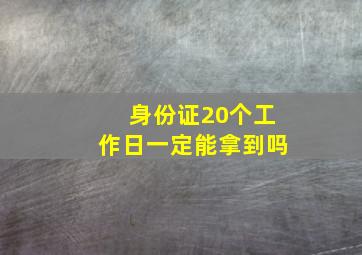 身份证20个工作日一定能拿到吗